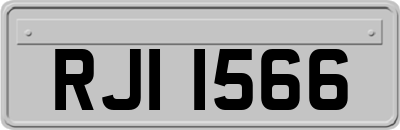 RJI 1566